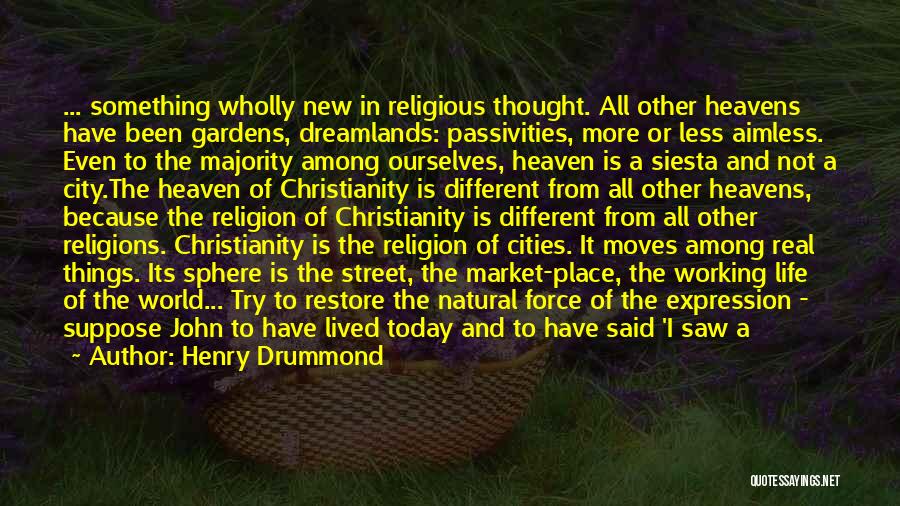 ... something wholly new in religious thought. All other heavens have been gardens, dreamlands: passivities, more or less aimless. Even to the majority among ourselves, heaven is a siesta and not a city.The heaven of Christianity is different from all other heavens, because the religion of Christianity is different from all other religions. Christianity is the religion of cities. It moves among real things. Its sphere is the street, the market-place, the working life of the world... Try to restore the natural force of the expression - suppose John to have lived today and to have said 'I saw a

~ Author: Henry Drummond

QUOTESSAYINGS.NET